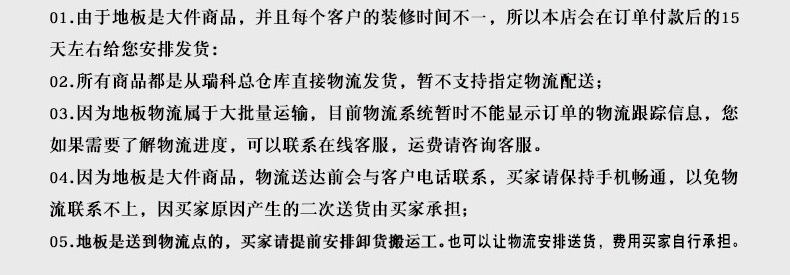 01.由于地板是大件商品，并且每个客户的装修时间不一，所以本店会在订单付款后的15天左右给您安排发货：

02.所有商品都是从瑞科总仓库直接物流发货，暂不支持指定物流配送；

03.因为地板物流属于大批量运输，目前物流系统暂时不能显示订单的物流跟踪信息，您如果需要了解物流进度，可以联系在线客服，运费请咨询客服。

04.因为地板是大件商品，物流送达前会与客户电话联系，买家请保持手机畅通，以免物流联系不上，因买家原因产生的二次送货由买家承担；

05.地板是送到物流点的，买家请提前安排卸货搬运工。也可以让物流安排送货，费用买家自行承担。